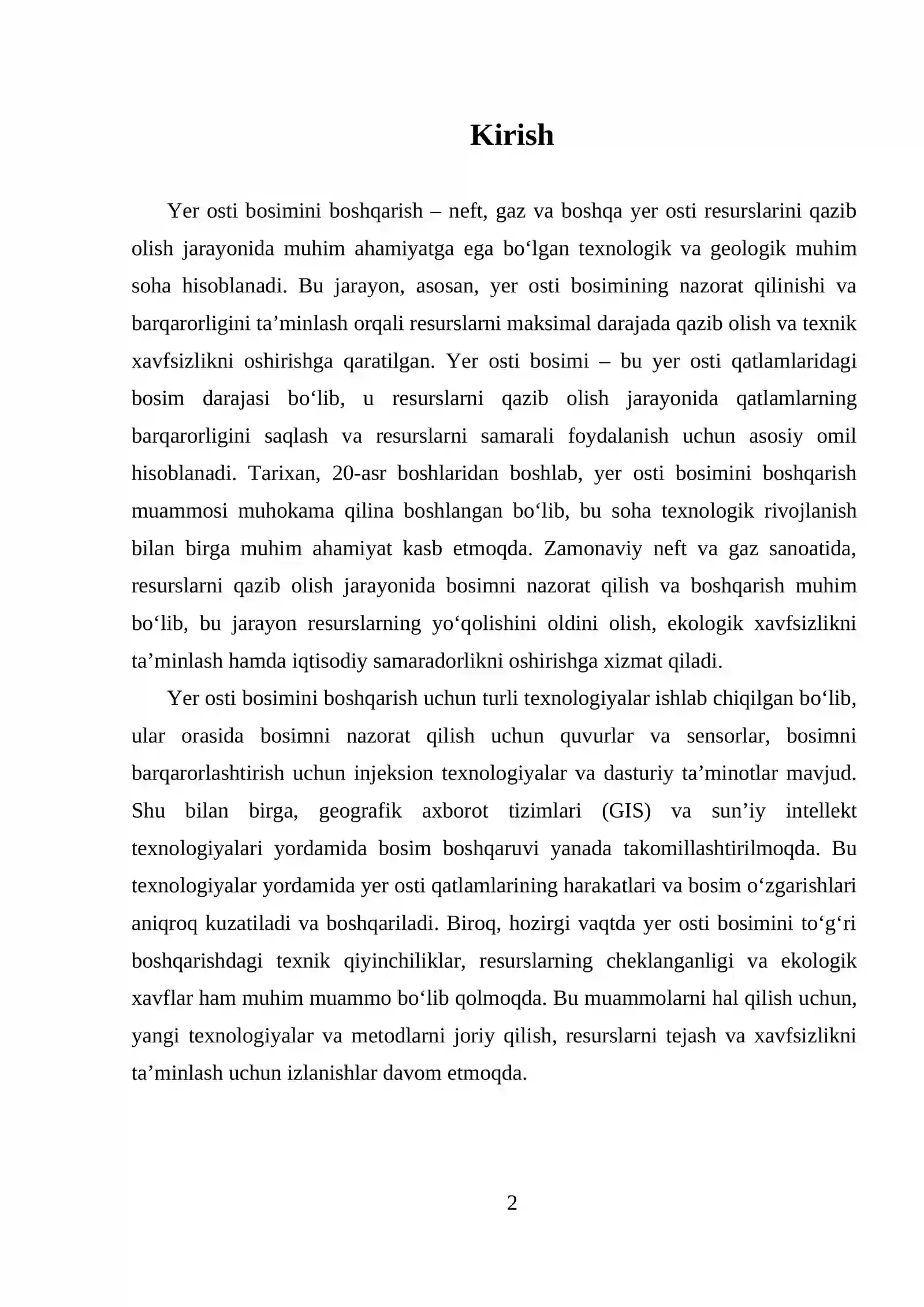 Kirish

Yer osti bosimini boshqarish – neft, gaz va boshqa yer osti resurslarini qazib olish jarayonida muhim ahamiyatga ega bo'lgan texnologik va geologik muhim soha hisoblanadi. Bu jarayon, asosan, yer osti bosimining nazorat qilinishi va barqarorligini ta'minlash orqali resurslarni maksimal darajada qazib olish va texnik xavfsizlikni oshirishga qaratilgan. Yer osti bosimi – bu yer osti qatlamlaridagi bosim darajasi bo'lib, u resurslarni qazib olish jarayonida qatlamlarning barqarorligini saqlash va resurslarni samarali foydalanish uchun asosiy omil hisoblanadi. Tarixan, 20-asr boshlaridan boshlab, yer osti bosimini boshqarish muammosi muhokama qilina boshlangan bo'lib, bu soha texnologik rivojlanish bilan birga muhim ahamiyat kasb etmoqda. Zamonaviy neft va gaz sanoatida, resurslarni qazib olish jarayonida bosimni nazorat qilish va boshqarish muhim bo'lib, bu jarayon resurslarning yo'qolishini oldini olish, ekologik xavfsizlikni ta'minlash hamda iqtisodiy samaradorlikni oshirishga xizmat qiladi.

Yer osti bosimini boshqarish uchun turli texnologiyalar ishlab chiqilgan bo'lib, ular orasida bosimni nazorat qilish uchun quvurlar va sensorlar, bosimni barqarorlashtirish uchun injeksion texnologiyalar va dasturiy ta'minotlar mavjud. Shu bilan birga, geografik axborot tizimlari (GIS) va sun'iy intellekt texnologiyalari yordamida bosim boshqaruvi yanada takomillashtirilmoqda. Bu texnologiyalar yordamida yer osti qatlamlarining harakatlari va bosim o'zgarishlari aniqroq kuzatiladi va boshqariladi. Biroq, hozirgi vaqtda yer osti bosimini to'g'ri boshqarishdagi texnik qiyinchiliklar, resurslarning cheklanganligi va ekologik xavflar ham muhim muammo bo'lib qolmoqda. Bu muammolarni hal qilish uchun, yangi texnologiyalar va metodlarni joriy qilish, resurslarni tejash va xavfsizlikni ta'minlash uchun izlanishlar davom etmoqda.

2